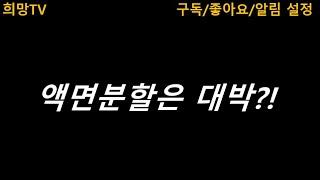 희망TV

구독/좋아요/알림 설정

액면분할은 대박?!